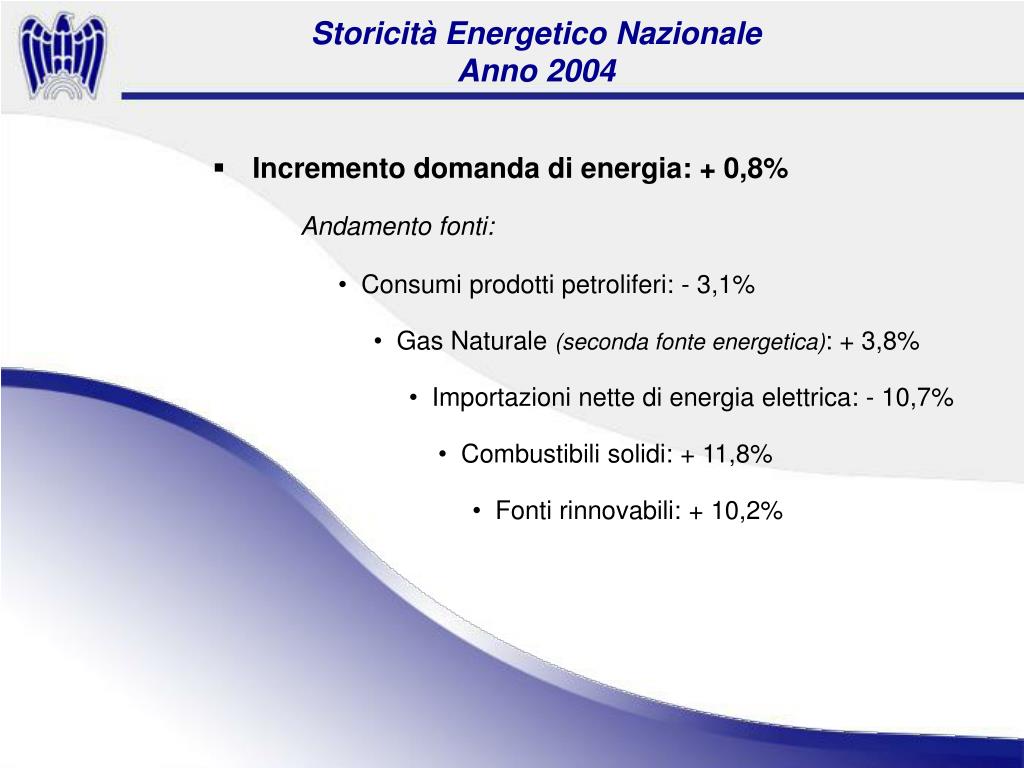 Storicità Energetico Nazionale
Anno 2004

▪ Incremento domanda di energia: + 0,8%

Andamento fonti:

• Consumi prodotti petroliferi: - 3,1%

• Gas Naturale (seconda fonte energetica): + 3,8%

• Importazioni nette di energia elettrica: - 10,7%

• Combustibili solidi: + 11,8%

• Fonti rinnovabili: + 10,2%